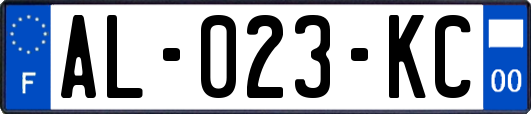 F

AL-023-KC

00